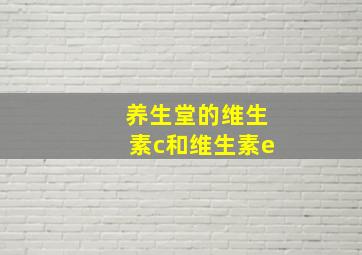 养生堂的维生素c和维生素e